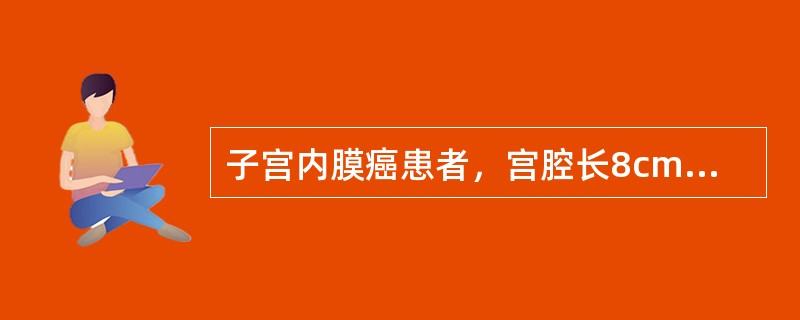 子宫内膜癌患者，宫腔长8cm...